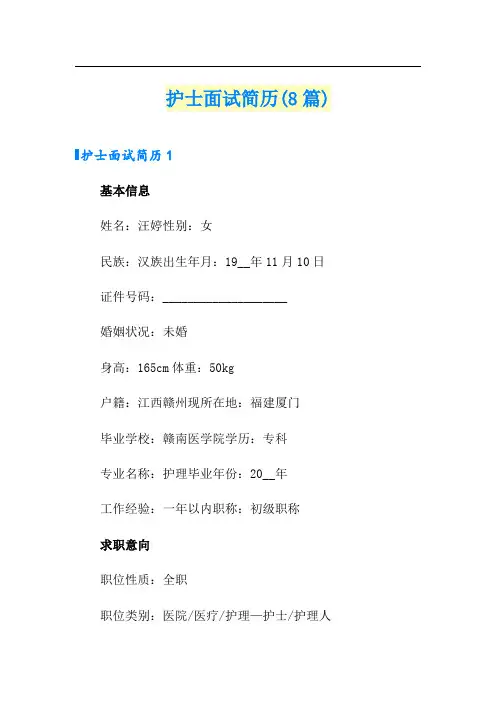 护士面试简历(8篇)

护士面试简历1

基本信息

姓名：汪婷性别：女

民族：汉族出生年月：19____年11月10日

证件号码：____

婚姻状况：未婚

身高：165cm体重：50kg

户籍：江西赣州现所在地：福建厦门

毕业学校：赣南医学院学历：专科

专业名称：护理毕业年份：20____年

工作经验：一年以内职称：初级职称

求职意向

职位性质：全职

职位类别：医院/医疗/护理—护士/护理人